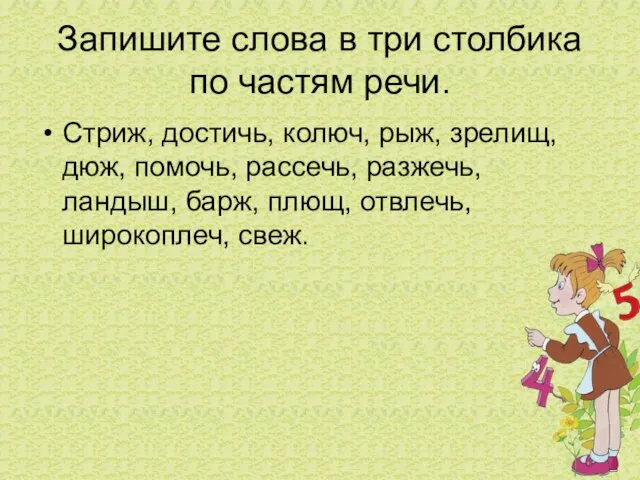 Запишите слова в три столбика по частям речи.

• Стриж, достичь, колюч, рыж, зрелищ, дюж, помочь, рассечь, разжечь, ландыш, барж, плющ, отвлечь, широкоплеч, свеж.

5

4